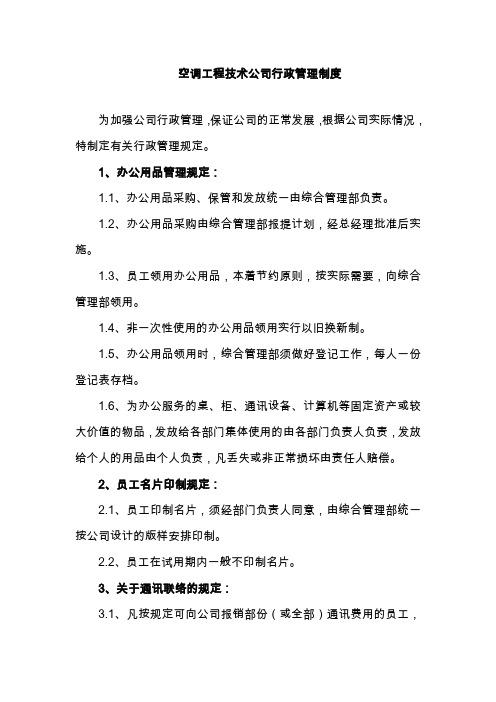 空调工程技术公司行政管理制度

为加强公司行政管理，保证公司的正常发展，根据公司实际情况，特制定有关行政管理规定。

1、办公用品管理规定：

1.1、办公用品采购、保管和发放统一由综合管理部负责。

1.2、办公用品采购由综合管理部报提计划，经总经理批准后实施。

1.3、员工领用办公用品，本着节约原则，按实际需要，向综合管理部领用。

1.4、非一次性使用的办公用品领用实行以旧换新制。

1.5、办公用品领用时，综合管理部须做好登记工作，每人一份登记表存档。

1.6、为办公服务的桌、柜、通讯设备、计算机等固定资产或较大价值的物品，发放给各部门集体使用的由各部门负责人负责，发放给个人的用品由个人负责，凡丢失或非正常损坏由责任人赔偿。

2、员工名片印制规定：

2.1、员工印制名片，须经部门负责人同意，由综合管理部统一按公司设计的版样安排印制。

2.2、员工在试用期内一般不印制名片。

3、关于通讯联络的规定：

3.1、凡按规定可向公司报销部份（或全部）通讯费用的员工，